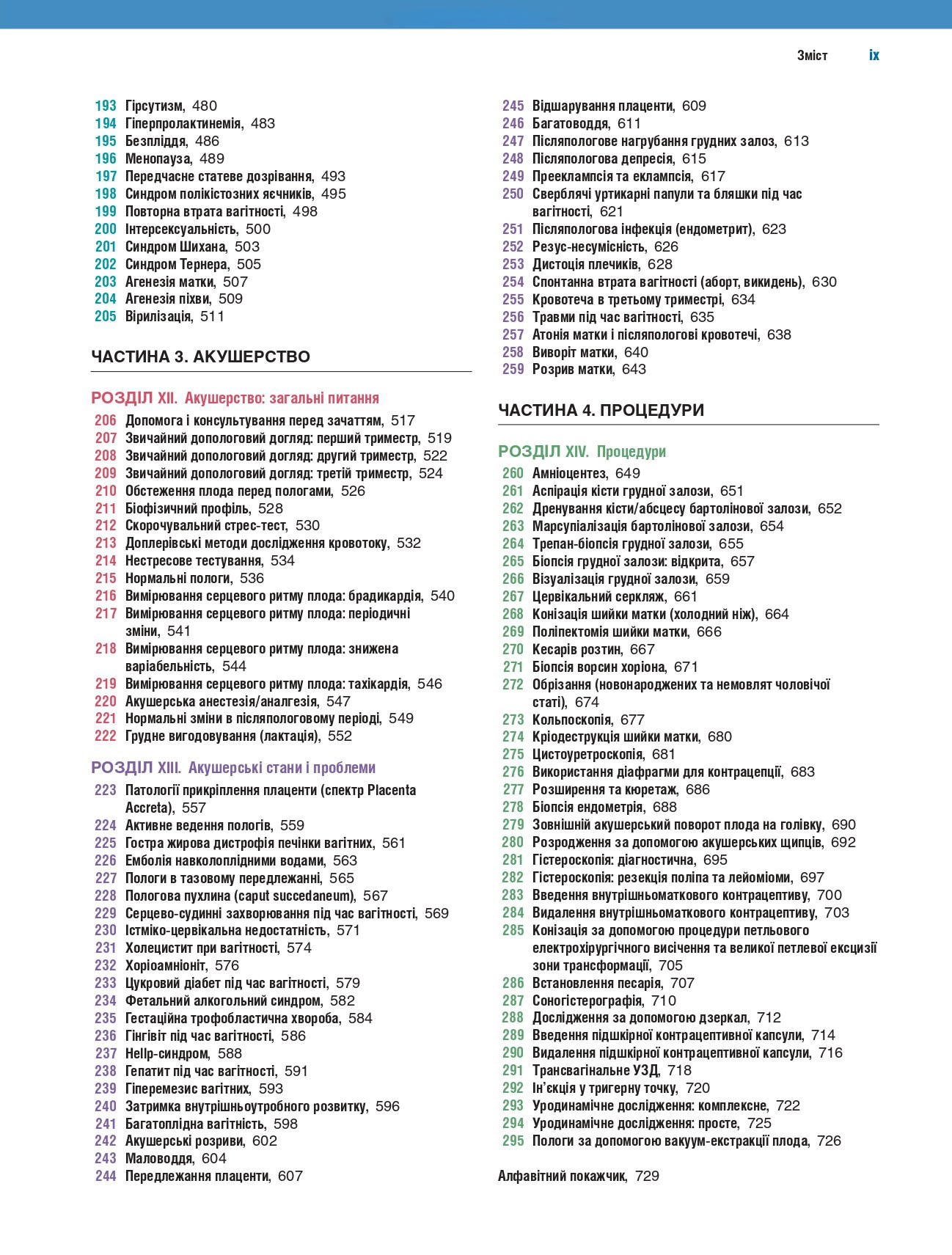 Зміст ix

193 Гірсутизм, 480
194 Гіперпролактинемія, 483
195 Безпліддя, 486
196 Менопауза, 489
197 Передчасне статеве дозрівання, 493
198 Синдром полікістозних яєчників, 495
199 Повторна втрата вагітності, 498
200 Інтерсексуальність, 500
201 Синдром Шихана, 503
202 Синдром Тернера, 505
203 Агенезія матки, 507
204 Агенезія піхви, 509
205 Вірилізація, 511

ЧАСТИНА 3. АКУШЕРСТВО

РОЗДІЛ XII. Акушерство: загальні питання
206 Допомога і консультування перед зачаттям, 517
207 Звичайний допологовий догляд: перший триместр, 519
208 Звичайний допологовий догляд: другий триместр, 522
209 Звичайний допологовий догляд: третій триместр, 524
210 Обстеження плода перед пологами, 526
211 Біофізичний профіль, 528
212 Скорочувальний стрес-тест, 530
213 Доплерівські методи дослідження кровотоку, 532
214 Нестресове тестування, 534
215 Нормальні пологи, 536
216 Вимірювання серцевого ритму плода: брадикардія, 540
217 Вимірювання серцевого ритму плода: періодичні зміни, 541
218 Вимірювання серцевого ритму плода: знижена варіабельність, 544
219 Вимірювання серцевого ритму плода: тахікардія, 546
220 Акушерська анестезія/аналгезія, 547
221 Нормальні зміни в післяпологовому періоді, 549
222 Грудне вигодовування (лактація), 552

РОЗДІЛ XIII. Акушерські стани і проблеми
223 Патології прикріплення плаценти (спектр Placenta Accreta), 557
224 Активне ведення пологів, 559
225 Гостра жирова дистрофія печінки вагітних, 561
226 Емболія навколоплідними водами, 563
227 Пологи в тазовому передлежанні, 565
228 Пологова пухлина (caput succedaneum), 567
229 Серцево-судинні захворювання під час вагітності, 569
230 Істміко-цервікальна недостатність, 571
231 Холецистит при вагітності, 574
232 Хоріоамніоніт, 576
233 Цукровий діабет під час вагітності, 579
234 Фетальний алкогольний синдром, 582
235 Гестаційна трофобластична хвороба, 584
236 Гінгівіт під час вагітності, 586
237 Hellp-синдром, 588
238 Гепатит під час вагітності, 591
239 Гіперемезис вагітних, 593
240 Затримка внутрішньоутробного розвитку, 596
241 Багатоплідна вагітність, 598
242 Акушерські розриви, 602
243 Маловоддя, 604
244 Передлежання плаценти, 607
245 Відшарування плаценти, 609
246 Багатоводдя, 611
247 Післяпологове нагрубання грудних залоз, 613
248 Післяпологова депресія, 615
249 Прееклампсія та еклампсія, 617
250 Сверблячі уртикарні папули та бляшки під час вагітності, 621
251 Післяпологова інфекція (ендометрит), 623
252 Резус-несумісність, 626
253 Дистоція плечиків, 628
254 Спонтанна втрата вагітності (аборт, викидень), 630
255 Кровотеча в третьому триместрі, 634
256 Травми під час вагітності, 635
257 Атонія матки і післяпологові кровотечі, 638
258 Виворіт матки, 640
259 Розрив матки, 643

ЧАСТИНА 4. ПРОЦЕДУРИ

РОЗДІЛ XIV. Процедури
260 Амніоцентез, 649
261 Аспірація кісти грудної залози, 651
262 Дренування кісти/абсцесу бартолінової залози, 652
263 Марсупіалізація бартолінової залози, 654
264 Трепан-біопсія грудної залози, 655
265 Біопсія грудної залози: відкрита, 657
266 Візуалізація грудної залози, 659
267 Цервікальний серкляж, 661
268 Конізація шийки матки (холодний ніж), 664
269 Поліпектомія шийки матки, 666
270 Кесарів розтин, 667
271 Біопсія ворсин хоріона, 671
272 Обрізання (новонароджених та немовлят чоловічої статі), 674
273 Кольпоскопія, 677
274 Кріодеструкція шийки матки, 680
275 Цистоуретроскопія, 681
276 Використання діафрагми для контрацепції, 683
277 Розширення та кюретаж, 686
278 Біопсія ендометрія, 688
279 Зовнішній акушерський поворот плода на голівку, 690
280 Розродження за допомогою акушерських щипців, 692
281 Гістероскопія: діагностична, 695
282 Гістероскопія: резекція поліпа та лейоміоми, 697
283 Введення внутрішньоматкового контрацептиву, 700
284 Видалення внутрішньоматкового контрацептиву, 703
285 Конізація за допомогою процедури петльового електрохірургічного висічення та великої петлевої ексцизії зони трансформації, 705
286 Встановлення песарія, 707
287 Соногістерографія, 710
288 Дослідження за допомогою дзеркал, 712
289 Введення підшкірної контрацептивної капсули, 714
290 Видалення підшкірної контрацептивної капсули, 716
291 Трансвагінальне УЗД, 718
292 Ін'єкція у тригерну точку, 720
293 Уродинамічне дослідження: комплексне, 722
294 Уродинамічне дослідження: просте, 725
295 Пологи за допомогою вакуум-екстракції плода, 726

Алфавітний покажчик, 729